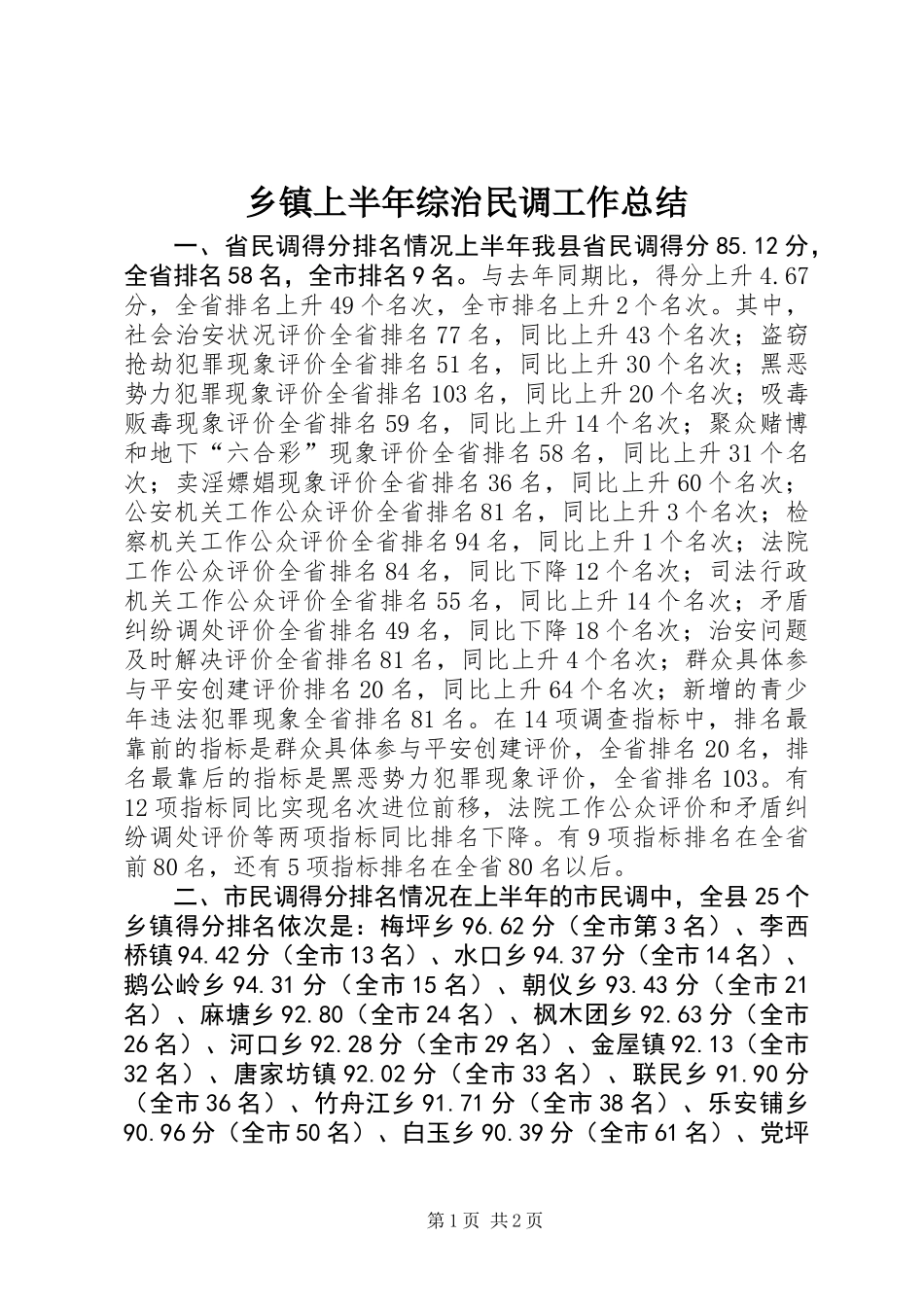 乡镇上半年综治民调工作总结

一、省民调得分排名情况上半年我县省民调得分85.12分，全省排名58名，全市排名9名。与去年同期比，得分上升4.67分，全省排名上升49个名次，全市排名上升2个名次。其中，社会治安状况评价全省排名77名，同比上升43个名次；盗窃抢劫犯罪现象评价全省排名51名，同比上升30个名次；黑恶势力犯罪现象评价全省排名103名，同比上升20个名次；吸毒贩毒现象评价全省排名59名，同比上升14个名次；聚众赌博和地下“六合彩”现象评价全省排名58名，同比上升31个名次；卖淫嫖娼现象评价全省排名36名，同比上升60个名次；公安机关工作公众评价全省排名81名，同比上升3个名次；检察机关工作公众评价全省排名94名，同比上升1个名次；法院工作公众评价全省排名84名，同比下降12个名次；司法行政机关工作公众评价全省排名55名，同比上升14个名次；矛盾纠纷调处评价全省排名49名，同比下降18个名次；治安问题及时解决评价全省排名81名，同比上升4个名次；群众具体参与平安创建评价排名20名，同比上升64个名次；新增的青少年违法犯罪现象全省排名81名。在14项调查指标中，排名最靠前的指标是群众具体参与平安创建评价，全省排名20名，排名最靠后的指标是黑恶势力犯罪现象评价，全省排名103。有12项指标同比实现名次进位前移，法院工作公众评价和矛盾纠纷调处评价等两项指标同比排名下降。有9项指标排名在全省前80名，还有5项指标排名在全省80名以后。

二、市民调得分排名情况在上半年的市民调中，全县25个乡镇得分排名依次是：梅坪乡96.62分（全市第3名）、李西桥镇94.42分（全市13名）、水口乡94.37分（全市14名）、鹅公岭乡94.31分（全市15名）、朝仪乡93.43分（全市21名）、麻塘乡92.80（全市24名）、枫木团乡92.63分（全市26名）、河口乡92.28分（全市29名）、金屋镇92.13（全市32名）、唐家坊镇92.02分（全市33名）、联民乡91.90分（全市36名）、竹舟江乡91.71分（全市38名）、乐安铺乡90.96分（全市50名）、白玉乡90.39分（全市61名）、党坪

第1页 共2页